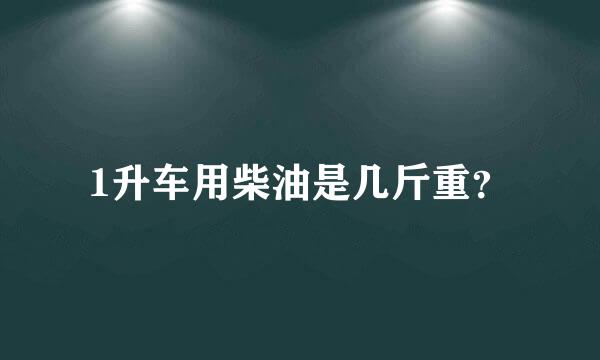 1升车用柴油是几斤重?